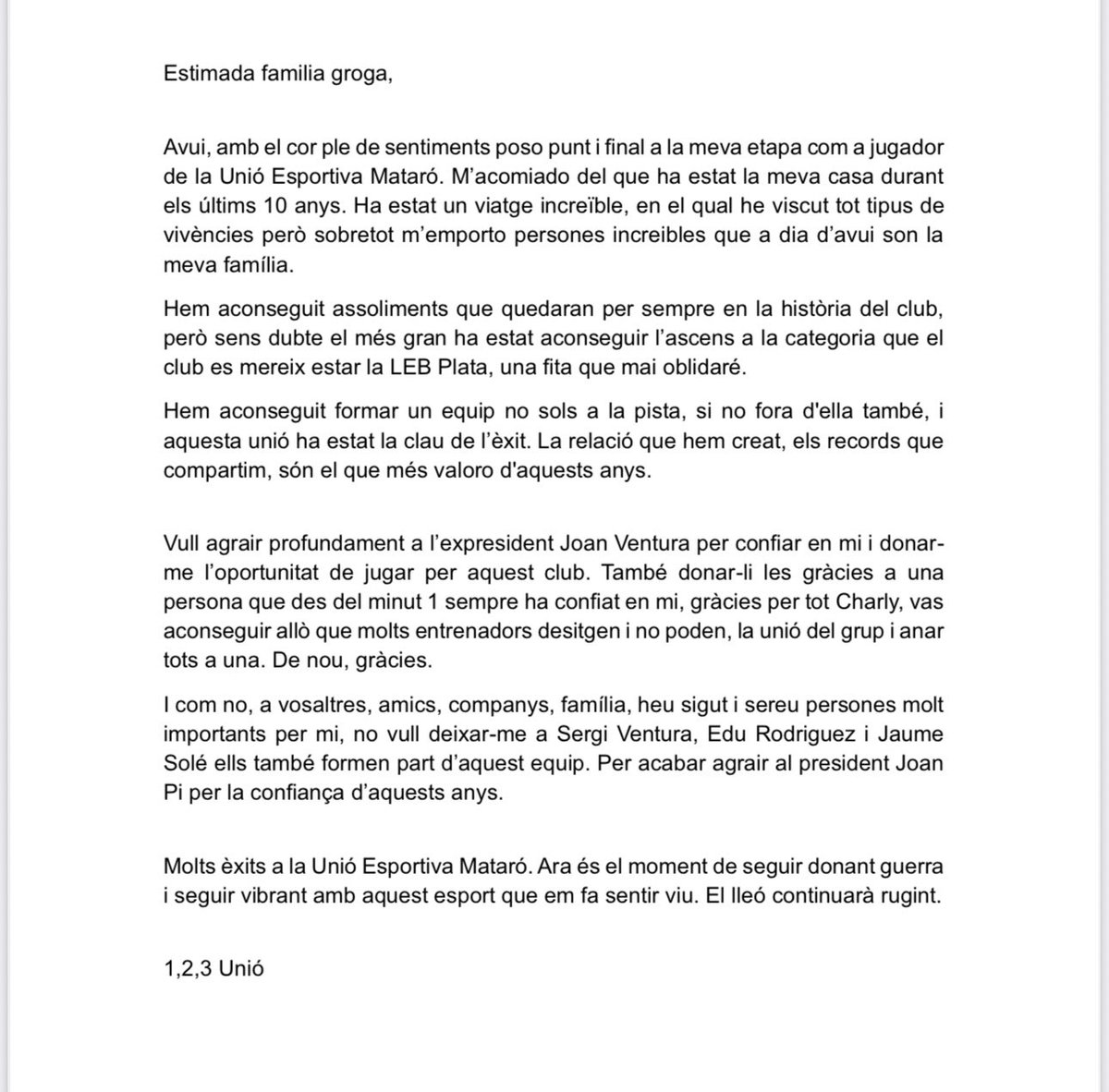 Estimada familia groga,

Avui, amb el cor ple de sentiments poso punt i final a la meva etapa com a jugador de la Unió Esportiva Mataró. M'acomiado del que ha estat la meva casa durant els últims 10 anys. Ha estat un viatge increïble, en el qual he viscut tot tipus de vivències però sobretot m'emporto persones increibles que a dia d'avui son la meva família.

Hem aconseguit assoliments que quedaran per sempre en la història del club, però sens dubte el més gran ha estat aconseguir l'ascens a la categoria que el club es mereix estar la LEB Plata, una fita que mai oblidaré.

Hem aconseguit formar un equip no sols a la pista, si no fora d'ella també, i aquesta unió ha estat la clau de l'èxit. La relació que hem creat, els records que compartim, són el que més valoro d'aquests anys.

Vull agrair profundament a l'expresident Joan Ventura per confiar en mi i donar-me l'oportunitat de jugar per aquest club. També donar-li les gràcies a una persona que des del minut 1 sempre ha confiat en mi, gràcies per tot Charly, vas aconseguir allò que molts entrenadors desitgen i no poden, la unió del grup i anar tots a una. De nou, gràcies.

I com no, a vosaltres, amics, companys, família, heu sigut i sereu persones molt importants per mi, no vull deixar-me a Sergi Ventura, Edu Rodriguez i Jaume Solé ells també formen part d'aquest equip. Per acabar agrair al president Joan Pi per la confiança d'aquests anys.

Molts èxits a la Unió Esportiva Mataró. Ara és el moment de seguir donant guerra i seguir vibrant amb aquest esport que em fa sentir viu. El lleó continuarà rugint.

1,2,3 Unió